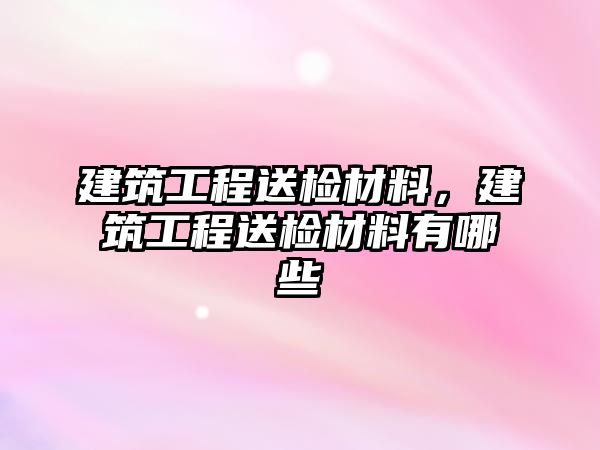 建筑工程送检材料，建筑工程送检材料有哪些